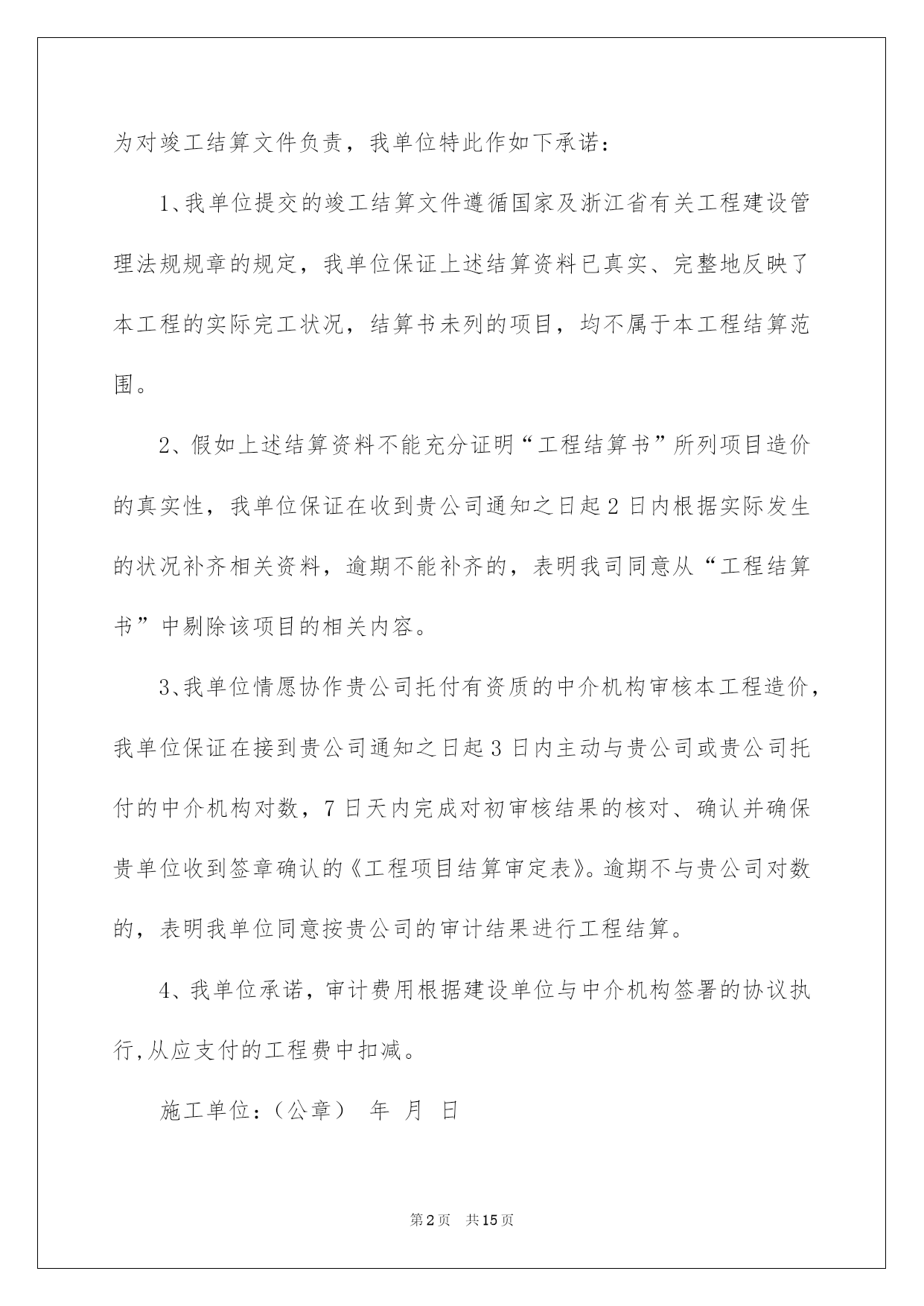 为对竣工结算文件负责，我单位特此作如下承诺：

1、我单位提交的竣工结算文件遵循国家及浙江省有关工程建设管理法规规章的规定，我单位保证上述结算资料已真实、完整地反映了本工程的实际完工状况，结算书未列的项目，均不属于本工程结算范围。

2、假如上述结算资料不能充分证明“工程结算书”所列项目造价的真实性，我单位保证在收到贵公司通知之日起2日内根据实际发生的状况补齐相关资料，逾期不能补齐的，表明我司同意从“工程结算书”中剔除该项目的相关内容。

3、我单位情愿协作贵公司托付有资质的中介机构审核本工程造价，我单位保证在接到贵公司通知之日起3日内主动与贵公司或贵公司托付的中介机构对数，7日天内完成对初审核结果的核对、确认并确保贵单位收到签章确认的《工程项目结算审定表》。逾期不与贵公司对数的，表明我单位同意按贵公司的审计结果进行工程结算。

4、我单位承诺，审计费用根据建设单位与中介机构签署的协议执行,从应支付的工程费中扣减。

施工单位：（公章） 年 月 日

第2页 共15页